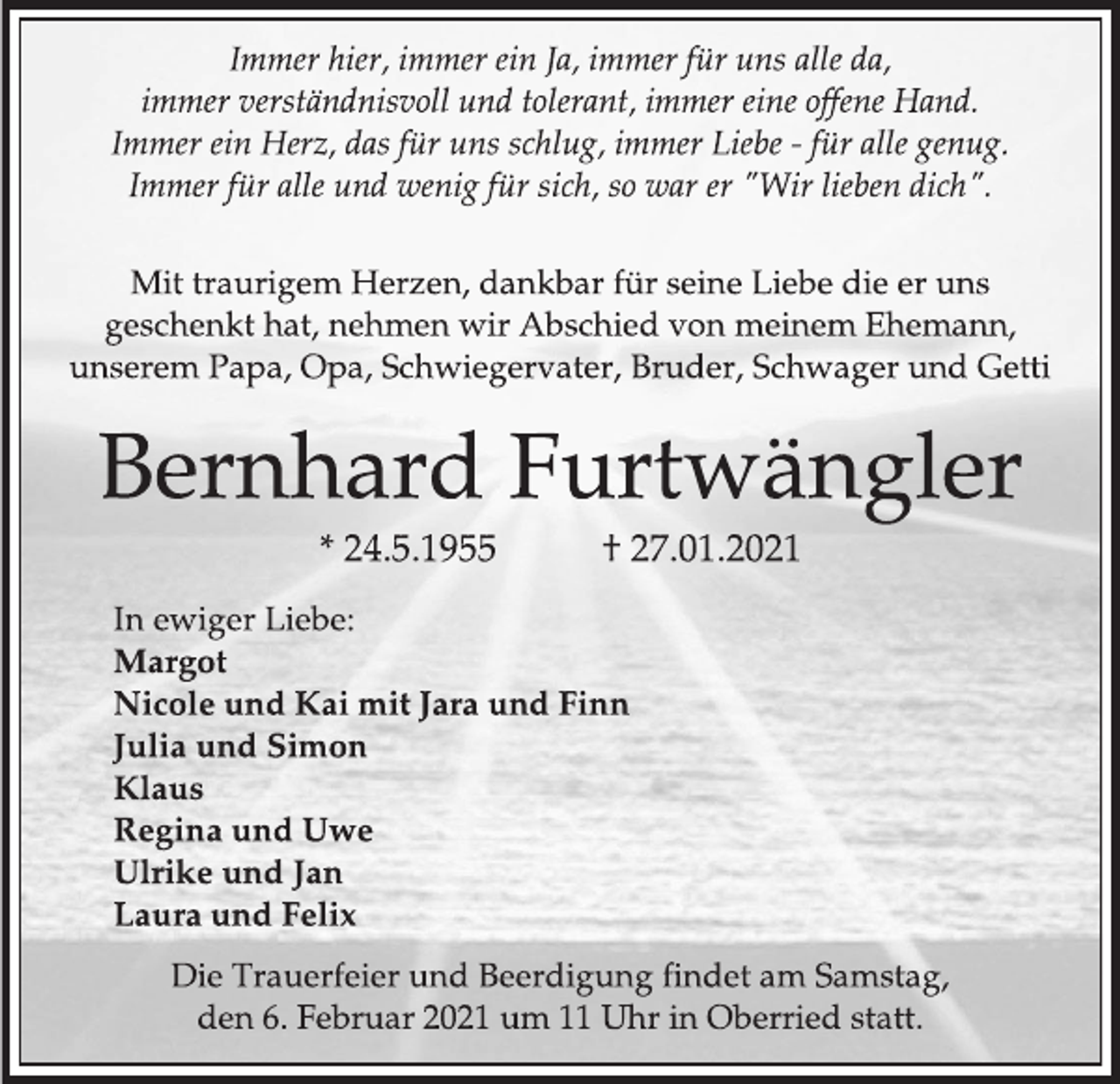 Immer hier, immer ein Ja, immer für uns alle da,
immer verständnisvoll und tolerant, immer eine offene Hand.
Immer ein Herz, das für uns schlug, immer Liebe - für alle genug.
Immer für alle und wenig für sich, so war er "Wir lieben dich".

Mit traurigem Herzen, dankbar für seine Liebe die er uns geschenkt hat, nehmen wir Abschied von meinem Ehemann, unserem Papa, Opa, Schwiegervater, Bruder, Schwager und Getti

Bernhard Furtwängler

* 24.5.1955 † 27.01.2021

In ewiger Liebe:
Margot
Nicole und Kai mit Jara und Finn
Julia und Simon
Klaus
Regina und Uwe
Ulrike und Jan
Laura und Felix

Die Trauerfeier und Beerdigung findet am Samstag, den 6. Februar 2021 um 11 Uhr in Oberried statt.